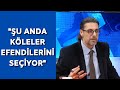 "ŞU ANDA KÖLELER EFENDİLERİNİ SEÇİYOR"